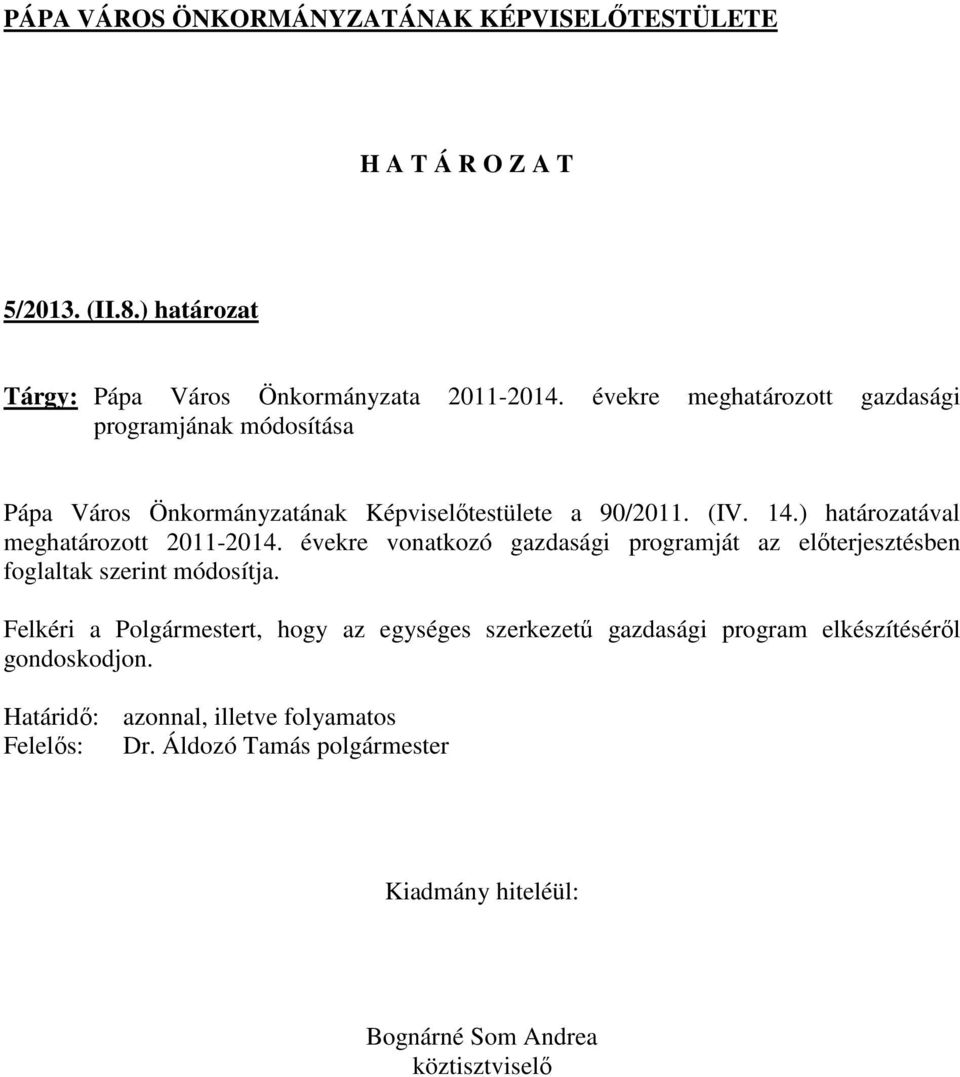 PÁPA VÁROS ÖNKORMÁNYZATÁNAK KÉPVISELŐTESTÜLETE

H A T Á R O Z A T

5/2013. (II.8.) határozat

Tárgy: Pápa Város Önkormányzata 2011-2014. évekre meghatározott gazdasági programjának módosítása

Pápa Város Önkormányzatának Képviselőtestülete a 90/2011. (IV. 14.) határozatával meghatározott 2011-2014. évekre vonatkozó gazdasági programját az előterjesztésben foglaltak szerint módosítja.

Felkéri a Polgármestert, hogy az egységes szerkezetű gazdasági program elkészítéséről gondoskodjon.

Határidő: azonnal, illetve folyamatos
Felelős: Dr. Áldozó Tamás polgármester

Kiadmány hiteléül:

Bognárné Som Andrea
köztisztviselő